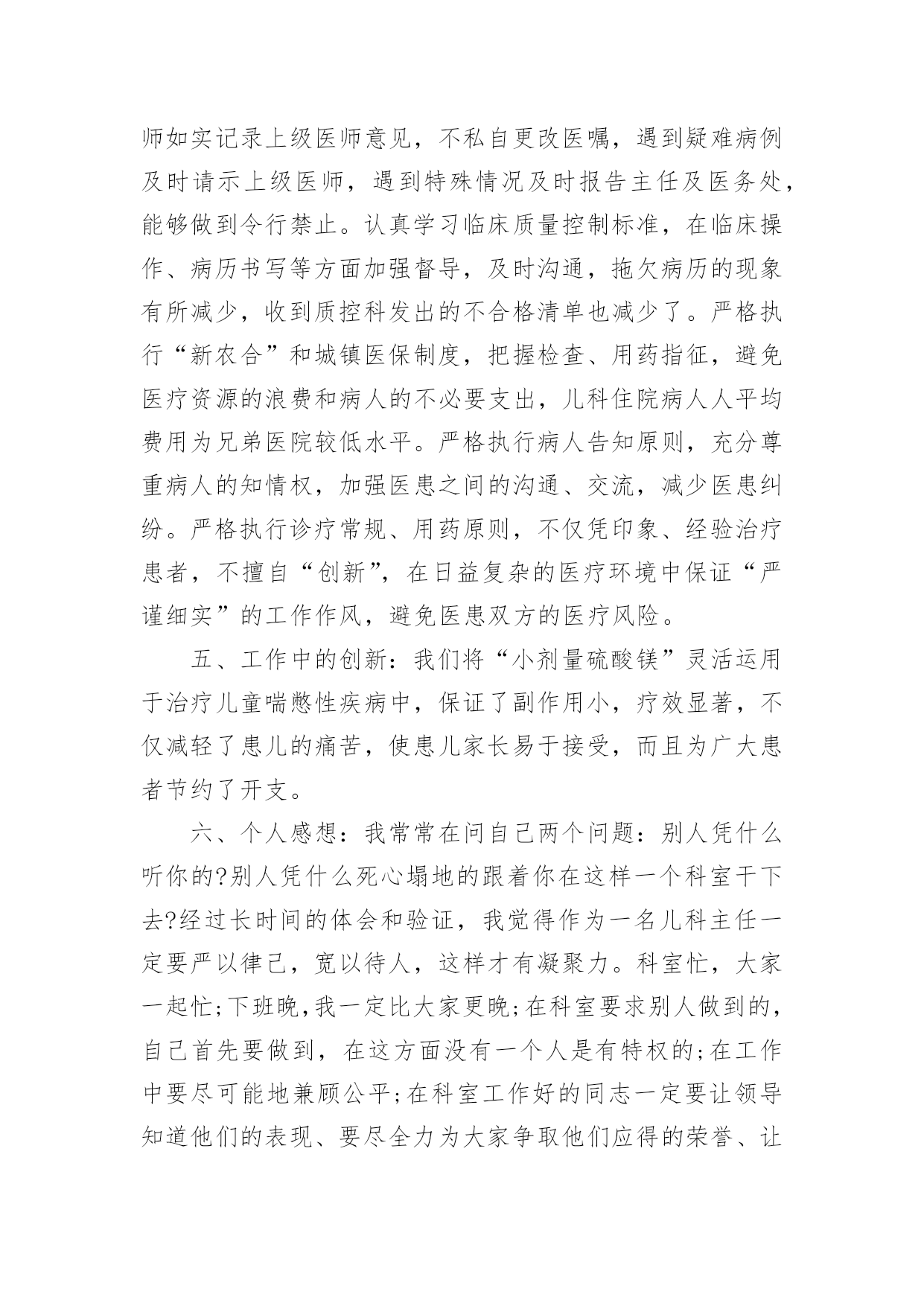 师如实记录上级医师意见，不私自更改医嘱，遇到疑难病例及时请示上级医师，遇到特殊情况及时报告主任及医务处，能够做到令行禁止。认真学习临床质量控制标准，在临床操作、病历书写等方面加强督导，及时沟通，拖欠病历的现象有所减少，收到质控科发出的不合格清单也减少了。严格执行“新农合”和城镇医保制度，把握检查、用药指征，避免医疗资源的浪费和病人的不必要支出，儿科住院病人人平均费用为兄弟医院较低水平。严格执行病人告知原则，充分尊重病人的知情权，加强医患之间的沟通、交流，减少医患纠纷。严格执行诊疗常规、用药原则，不仅凭印象、经验治疗患者，不擅自“创新”，在日益复杂的医疗环境中保证“严谨细实”的工作作风，避免医患双方的医疗风险。

五、工作中的创新：我们将“小剂量硫酸镁”灵活运用于治疗儿童喘憋性疾病中，保证了副作用小，疗效显著，不仅减轻了患儿的痛苦，使患儿家长易于接受，而且为广大患者节约了开支。

六、个人感想：我常常在问自己两个问题：别人凭什么听你的?别人凭什么死心塌地的跟着你在这样一个科室干下去?经过长时间的体会和验证，我觉得作为一名儿科主任一定要严以律己，宽以待人，这样才有凝聚力。科室忙，大家一起忙;下班晚,我一定比大家更晚;在科室要求别人做到的，自己首先要做到，在这方面没有一个人是有特权的;在工作中要尽可能地兼顾公平;在科室工作好的同志一定要让领导知道他们的表现、要尽全力为大家争取他们应得的荣誉、让